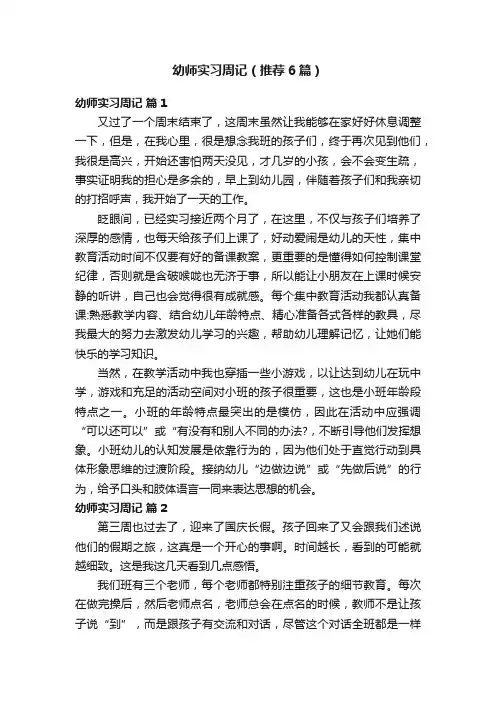 幼师实习周记（推荐6篇）

幼师实习周记 篇1

又过了一个周末结束了，这周末虽然让我能够在家好好休息调整一下，但是，在我心里，很是想念我班的孩子们，终于再次见到他们，我很是高兴，开始还害怕两天没见，才几岁的小孩，会不会变生疏，事实证明我的担心是多余的，早上到幼儿园，伴随着孩子们和我亲切的打招呼声，我开始了一天的工作。

眨眼间，已经实习接近两个月了，在这里，不仅与孩子们培养了深厚的感情，也每天给孩子们上课了，好动爱闹是幼儿的天性，集中教育活动时间不仅要有好的备课教案，更重要的是懂得如何控制课堂纪律，否则就是含破喉咙也无济于事，所以能让小朋友在上课时候安静的听讲，自己也会觉得很有成就感。每个集中教育活动我都认真备课:熟悉教学内容、结合幼儿年龄特点、精心准备各式各样的教具，尽我最大的努力去激发幼儿学习的兴趣，帮助幼儿理解记忆，让她们能快乐的学习知识。

当然，在教学活动中我也穿插一些小游戏，以让达到幼儿在玩中学，游戏和充足的活动空间对小班的孩子很重要，这也是小班年龄段特点之一。小班的年龄特点最突出的是模仿，因此在活动中应强调“可以还可以”或“有没有和别人不同的办法?，不断引导他们发挥想象。小班幼儿的认知发展是依靠行为的，因为他们处于直觉行动到具体形象思维的过渡阶段。接纳幼儿“边做边说”或“先做后说”的行为，给予口头和肢体语言一同来表达思想的机会。

幼师实习周记 篇2

第三周也过去了，迎来了国庆长假。孩子回来了又会跟我们述说他们的假期之旅，这真是一个开心的事啊。时间越长，看到的可能就越细致。这是我这几天看到几点感悟。

我们班有三个老师，每个老师都特别注重孩子的细节教育。每次在做完操后，然后老师点名，老师总会在点名的时候，教师不是让孩子说“到”，而是跟孩子有交流和对话，尽管这个对话全班都是一样